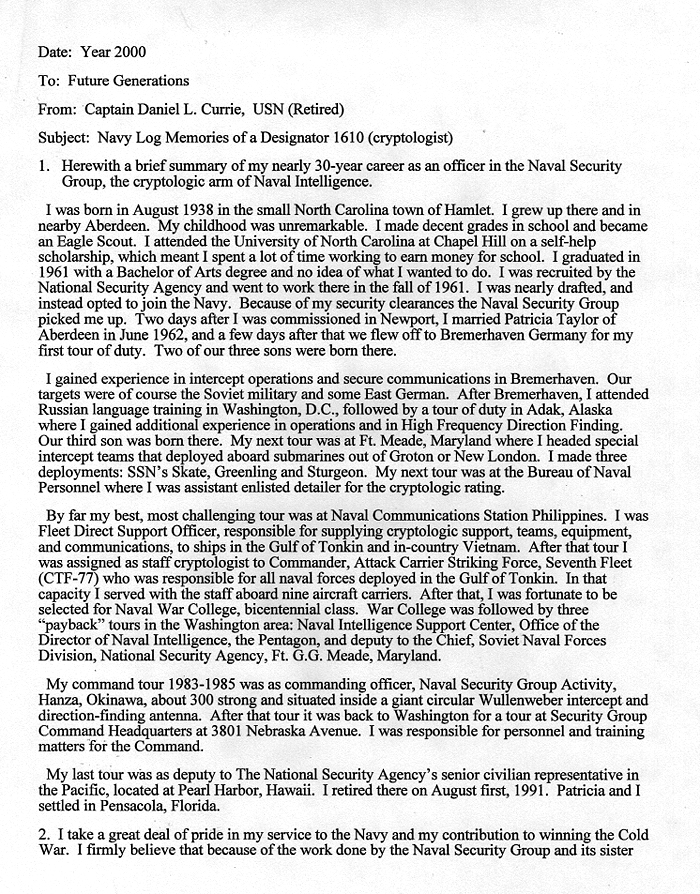 Date: Year 2000

To: Future Generations

From: Captain Daniel L. Currie, USN (Retired)

Subject: Navy Log Memories of a Designator 1610 (cryptologist)

1. Herewith a brief summary of my nearly 30-year career as an officer in the Naval Security Group, the cryptologic arm of Naval Intelligence.

I was born in August 1938 in the small North Carolina town of Hamlet. I grew up there and in nearby Aberdeen. My childhood was unremarkable. I made decent grades in school and became an Eagle Scout. I attended the University of North Carolina at Chapel Hill on a self-help scholarship, which meant I spent a lot of time working to earn money for school. I graduated in 1961 with a Bachelor of Arts degree and no idea of what I wanted to do. I was recruited by the National Security Agency and went to work there in the fall of 1961. I was nearly drafted, and instead opted to join the Navy. Because of my security clearances the Naval Security Group picked me up. Two days after I was commissioned in Newport, I married Patricia Taylor of Aberdeen in June 1962, and a few days after that we flew off to Bremerhaven Germany for my first tour of duty. Two of our three sons were born there.

I gained experience in intercept operations and secure communications in Bremerhaven. Our targets were of course the Soviet military and some East German. After Bremerhaven, I attended Russian language training in Washington, D.C., followed by a tour of duty in Adak, Alaska where I gained additional experience in operations and in High Frequency Direction Finding. Our third son was born there. My next tour was at Ft. Meade, Maryland where I headed special intercept teams that deployed aboard submarines out of Groton or New London. I made three deployments: SSN's Skate, Greenling and Sturgeon. My next tour was at the Bureau of Naval Personnel where I was assistant enlisted detailer for the cryptologic rating.

By far my best, most challenging tour was at Naval Communications Station Philippines. I was Fleet Direct Support Officer, responsible for supplying cryptologic support, teams, equipment, and communications, to ships in the Gulf of Tonkin and in-country Vietnam. After that tour I was assigned as staff cryptologist to Commander, Attack Carrier Striking Force, Seventh Fleet (CTF-77) who was responsible for all naval forces deployed in the Gulf of Tonkin. In that capacity I served with the staff aboard nine aircraft carriers. After that, I was fortunate to be selected for Naval War College, bicentennial class. War College was followed by three "payback" tours in the Washington area: Naval Intelligence Support Center, Office of the Director of Naval Intelligence, the Pentagon, and deputy to the Chief, Soviet Naval Forces Division, National Security Agency, Ft. G.G. Meade, Maryland.

My command tour 1983-1985 was as commanding officer, Naval Security Group Activity, Hanza, Okinawa, about 300 strong and situated inside a giant circular Wullenweber intercept and direction-finding antenna. After that tour it was back to Washington for a tour at Security Group Command Headquarters at 3801 Nebraska Avenue. I was responsible for personnel and training matters for the Command.

My last tour was as deputy to The National Security Agency's senior civilian representative in the Pacific, located at Pearl Harbor, Hawaii. I retired there on August first, 1991. Patricia and I settled in Pensacola, Florida.

2. I take a great deal of pride in my service to the Navy and my contribution to winning the Cold War. I firmly believe that because of the work done by the Naval Security Group and its sister